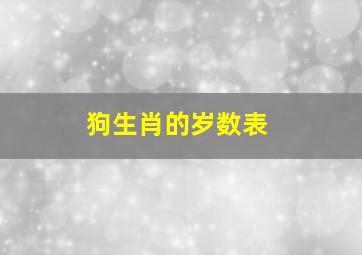 狗生肖的岁数表